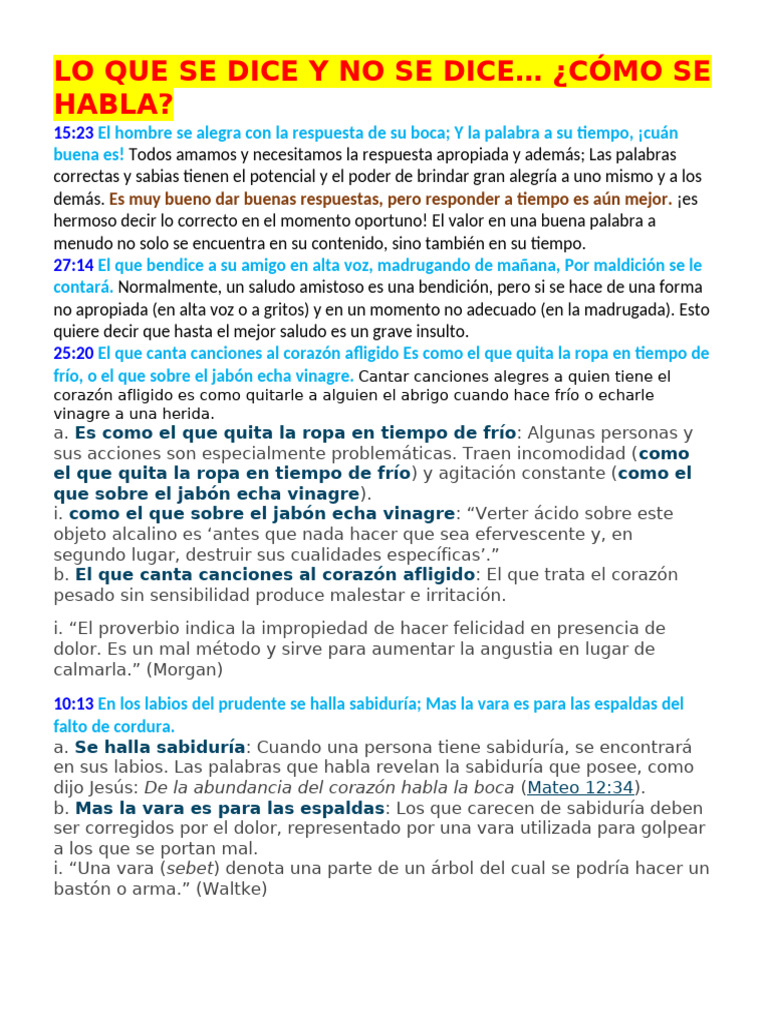 LO QUE SE DICE Y NO SE DICE… ¿CÓMO SE HABLA?

15:23 El hombre se alegra con la respuesta de su boca; Y la palabra a su tiempo, ¡cuán buena es! Todos amamos y necesitamos la respuesta apropiada y además; Las palabras correctas y sabias tienen el potencial y el poder de brindar gran alegría a uno mismo y a los demás. Es muy bueno dar buenas respuestas, pero responder a tiempo es aún mejor. ¡es hermoso decir lo correcto en el momento oportuno! El valor en una buena palabra a menudo no solo se encuentra en su contenido, sino también en su tiempo.

27:14 El que bendice a su amigo en alta voz, madrugando de mañana, Por maldición se le contará. Normalmente, un saludo amistoso es una bendición, pero si se hace de una forma no apropiada (en alta voz o a gritos) y en un momento no adecuado (en la madrugada). Esto quiere decir que hasta el mejor saludo es un grave insulto.

25:20 El que canta canciones al corazón afligido Es como el que quita la ropa en tiempo de frío, o el que sobre el jabón echa vinagre. Cantar canciones alegres a quien tiene el corazón afligido es como quitarle a alguien el abrigo cuando hace frío o echarle vinagre a una herida.

a. Es como el que quita la ropa en tiempo de frío: Algunas personas y sus acciones son especialmente problemáticas. Traen incomodidad (como el que quita la ropa en tiempo de frío) y agitación constante (como el que sobre el jabón echa vinagre).

i. como el que sobre el jabón echa vinagre: “Verter ácido sobre este objeto alcalino es ‘antes que nada hacer que sea efervescente y, en segundo lugar, destruir sus cualidades específicas’.”

b. El que canta canciones al corazón afligido: El que trata el corazón pesado sin sensibilidad produce malestar e irritación.

i. “El proverbio indica la impropiedad de hacer felicidad en presencia de dolor. Es un mal método y sirve para aumentar la angustia en lugar de calmarla.” (Morgan)

10:13 En los labios del prudente se halla sabiduría; Mas la vara es para las espaldas del falto de cordura.

a. Se halla sabiduría: Cuando una persona tiene sabiduría, se encontrará en sus labios. Las palabras que habla revelan la sabiduría que posee, como dijo Jesús: De la abundancia del corazón habla la boca (Mateo 12:34).

b. Mas la vara es para las espaldas: Los que carecen de sabiduría deben ser corregidos por el dolor, representado por una vara utilizada para golpear a los que se portan mal.

i. “Una vara (sebet) denota una parte de un árbol del cual se podría hacer un bastón o arma.” (Waltke)